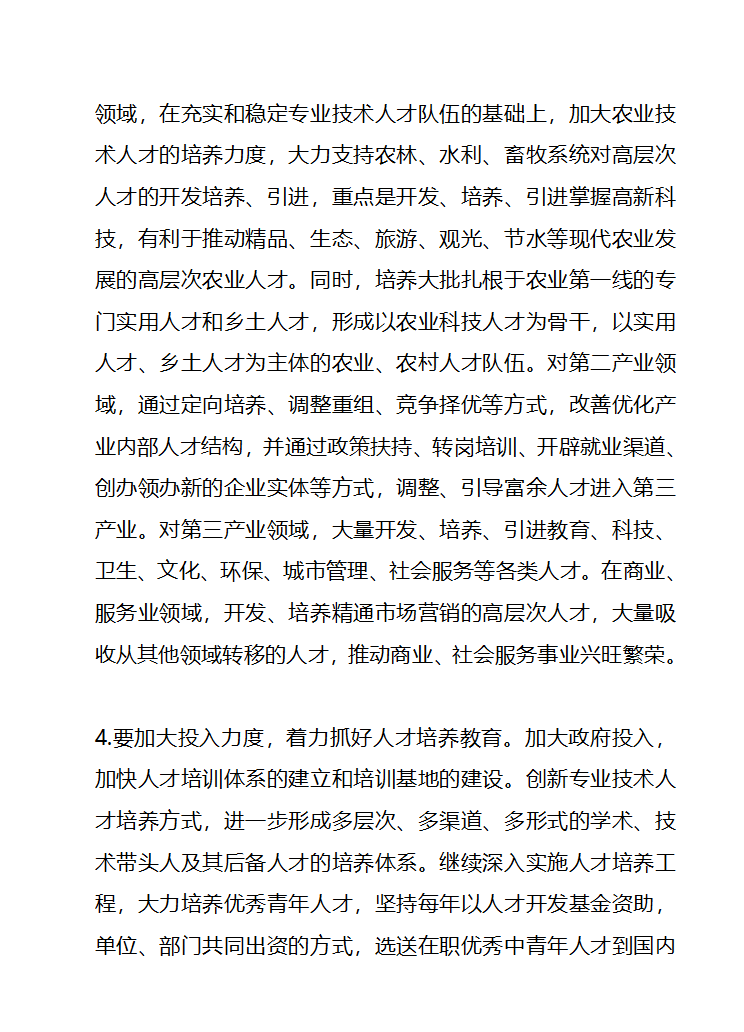 领域，在充实和稳定专业技术人才队伍的基础上，加大农业技术人才的培养力度，大力支持农林、水利、畜牧系统对高层次人才的开发培养、引进，重点是开发、培养、引进掌握高新科技，有利于推动精品、生态、旅游、观光、节水等现代农业发展的高层次农业人才。同时，培养大批扎根于农业第一线的专门实用人才和乡土人才，形成以农业科技人才为骨干，以实用人才、乡土人才为主体的农业、农村人才队伍。对第二产业领域，通过定向培养、调整重组、竞争择优等方式，改善优化产业内部人才结构，并通过政策扶持、转岗培训、开辟就业渠道、创办领办新的企业实体等方式，调整、引导富余人才进入第三产业。对第三产业领域，大量开发、培养、引进教育、科技、卫生、文化、环保、城市管理、社会服务等各类人才。在商业、服务业领域，开发、培养精通市场营销的高层次人才，大量吸收从其他领域转移的人才，推动商业、社会服务事业兴旺繁荣。

4.要加大投入力度，着力抓好人才培养教育。加大政府投入，加快人才培训体系的建立和培训基地的建设。创新专业技术人才培养方式，进一步形成多层次、多渠道、多形式的学术、技术带头人及其后备人才的培养体系。继续深入实施人才培养工程，大力培养优秀青年人才，坚持每年以人才开发基金资助，单位、部门共同出资的方式，选送在职优秀中青年人才到国内